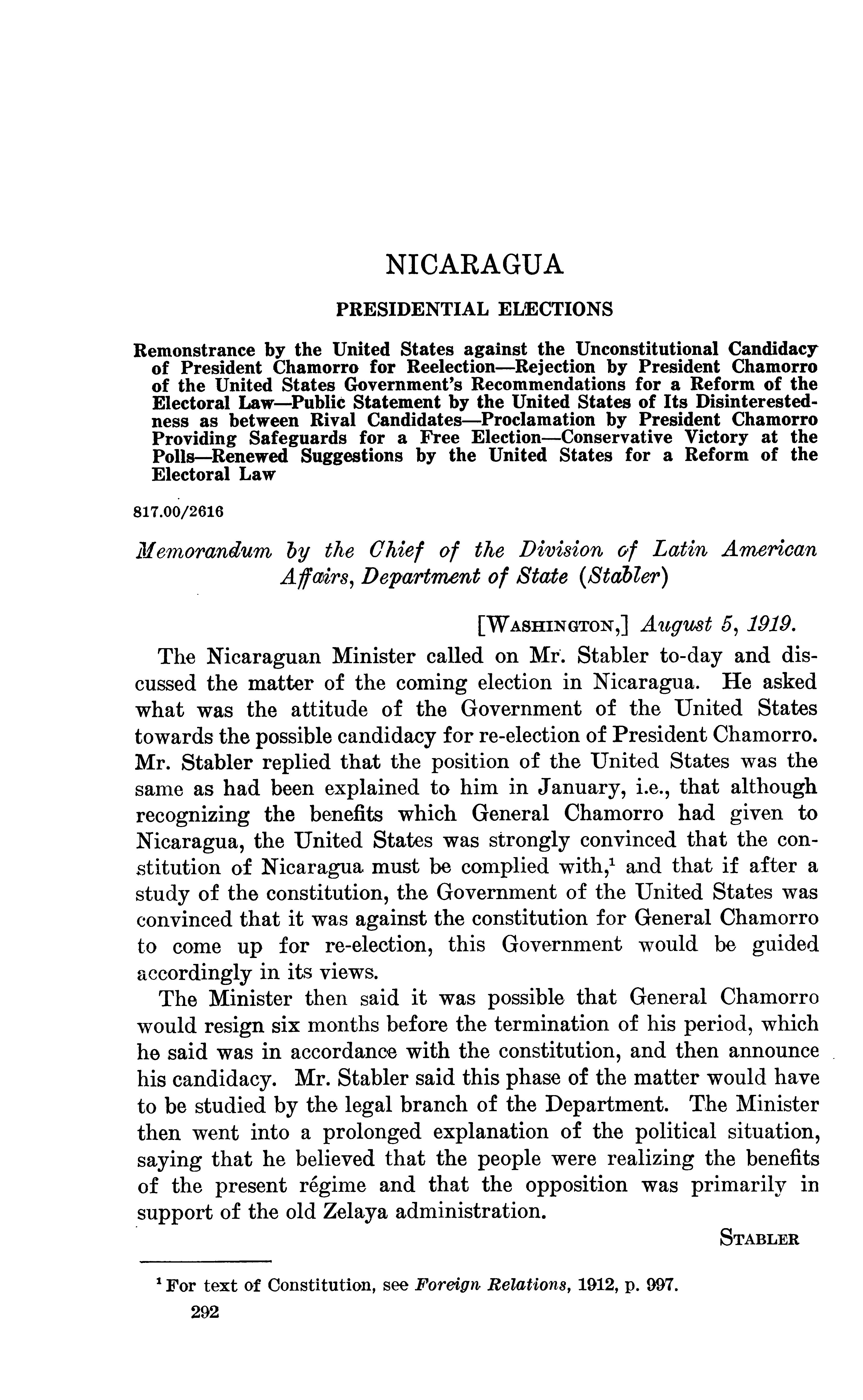 NICARAGUA

PRESIDENTIAL ELECTIONS

Remonstrance by the United States against the Unconstitutional Candidacy of President Chamorro for Reelection—Rejection by President Chamorro of the United States Government's Recommendations for a Reform of the Electoral Law—Public Statement by the United States of Its Disinterestedness as between Rival Candidates—Proclamation by President Chamorro Providing Safeguards for a Free Election—Conservative Victory at the Polls—Renewed Suggestions by the United States for a Reform of the Electoral Law

817.00/2616

Memorandum by the Chief of the Division of Latin American Affairs, Department of State (Stabler)

[WASHINGTON,] August 5, 1919.

The Nicaraguan Minister called on Mr. Stabler to-day and discussed the matter of the coming election in Nicaragua. He asked what was the attitude of the Government of the United States towards the possible candidacy for re-election of President Chamorro. Mr. Stabler replied that the position of the United States was the same as had been explained to him in January, i.e., that although recognizing the benefits which General Chamorro had given to Nicaragua, the United States was strongly convinced that the constitution of Nicaragua must be complied with,$^1$ and that if after a study of the constitution, the Government of the United States was convinced that it was against the constitution for General Chamorro to come up for re-election, this Government would be guided accordingly in its views.

The Minister then said it was possible that General Chamorro would resign six months before the termination of his period, which he said was in accordance with the constitution, and then announce his candidacy. Mr. Stabler said this phase of the matter would have to be studied by the legal branch of the Department. The Minister then went into a prolonged explanation of the political situation, saying that he believed that the people were realizing the benefits of the present régime and that the opposition was primarily in support of the old Zelaya administration.

STABLER

$^1$ For text of Constitution, see Foreign Relations, 1912, p. 997.

292